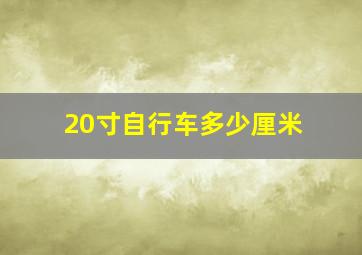 20寸自行车多少厘米